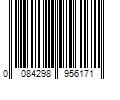 0 084298 956171